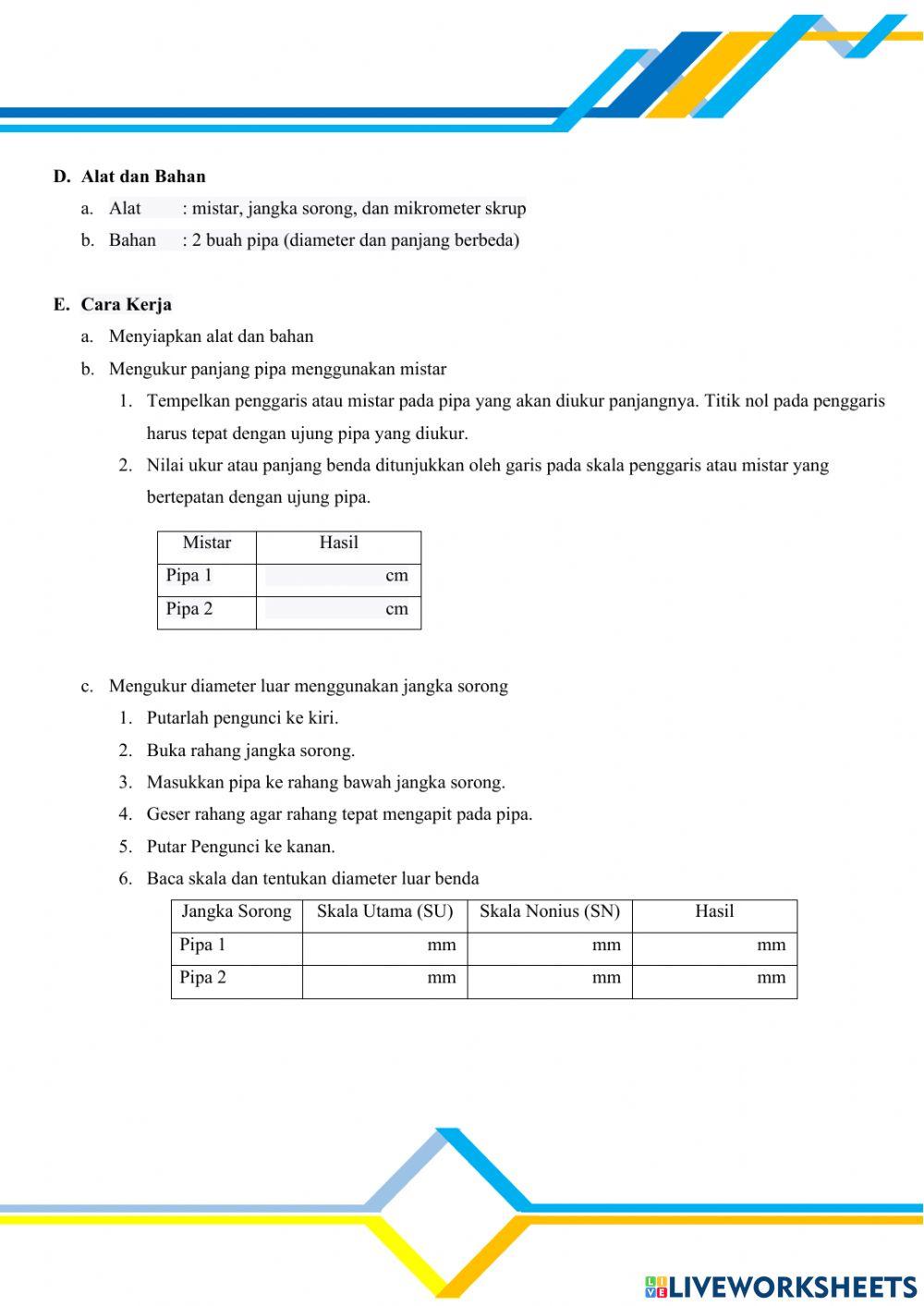 D. Alat dan Bahan

a. Alat : mistar, jangka sorong, dan mikrometer skrup

b. Bahan : 2 buah pipa (diameter dan panjang berbeda)

E. Cara Kerja

a. Menyiapkan alat dan bahan

b. Mengukur panjang pipa menggunakan mistar

1. Tempelkan penggaris atau mistar pada pipa yang akan diukur panjangnya. Titik nol pada penggaris harus tepat dengan ujung pipa yang diukur.

2. Nilai ukur atau panjang benda ditunjukkan oleh garis pada skala penggaris atau mistar yang bertepatan dengan ujung pipa.

| Mistar | Hasil |
|---|---|
| Pipa 1 | cm |
| Pipa 2 | cm |

c. Mengukur diameter luar menggunakan jangka sorong

1. Putarlah pengunci ke kiri.

2. Buka rahang jangka sorong.

3. Masukkan pipa ke rahang bawah jangka sorong.

4. Geser rahang agar rahang tepat mengapit pada pipa.

5. Putar Pengunci ke kanan.

6. Baca skala dan tentukan diameter luar benda

| Jangka Sorong | Skala Utama (SU) | Skala Nonius (SN) | Hasil |
|---|---|---|---|
| Pipa 1 | mm | mm | mm |
| Pipa 2 | mm | mm | mm |

LIVEWORKSHEETS